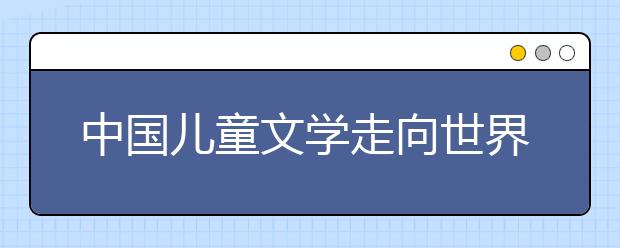 中国儿童文学走向世界